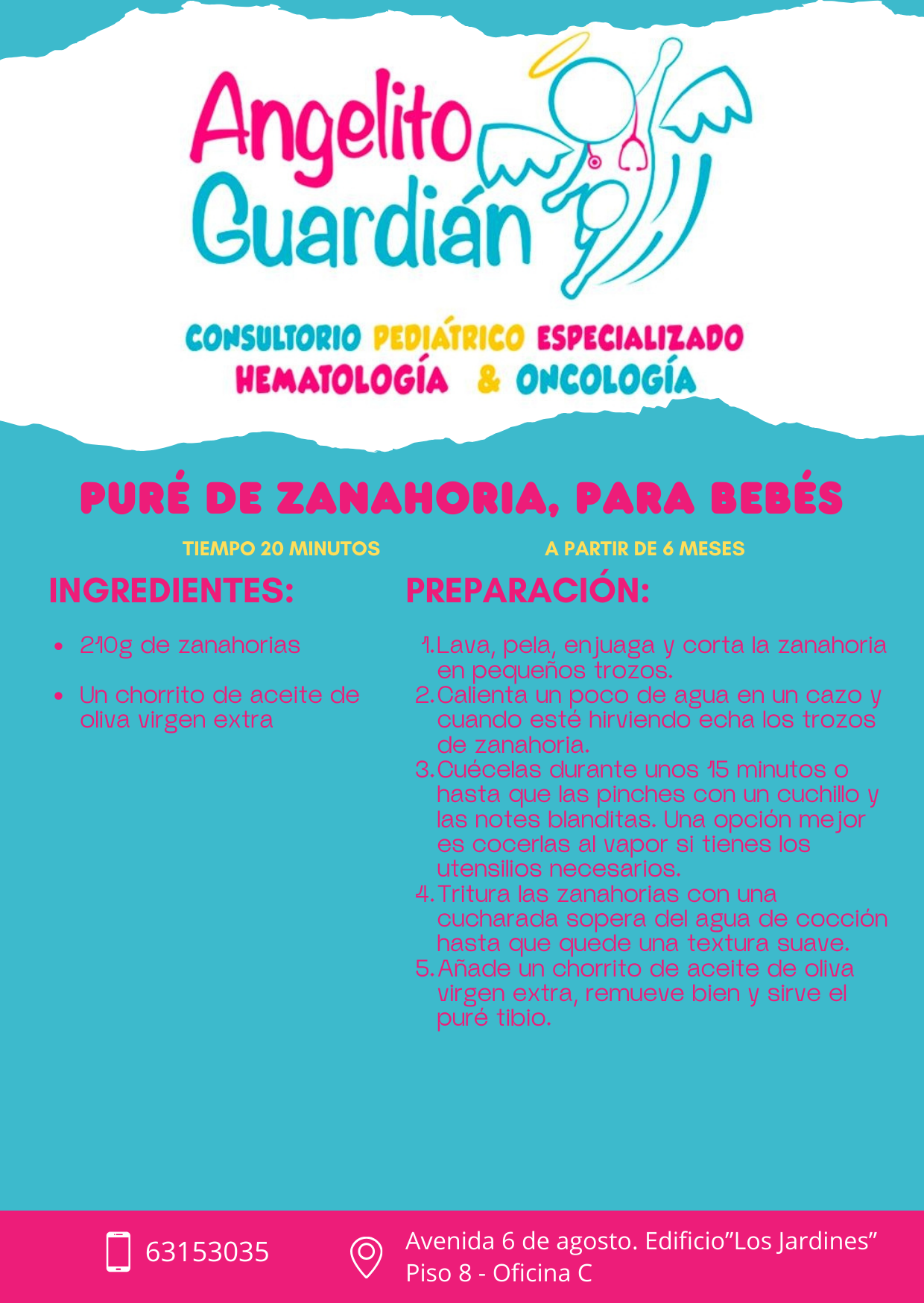 Angelito Guardián

CONSULTORIO PEDIÁTRICO ESPECIALIZADO
HEMATOLOGÍA & ONCOLOGÍA

PURÉ DE ZANAHORIA, PARA BEBÉS

TIEMPO 20 MINUTOS

A PARTIR DE 6 MESES

INGREDIENTES:

• 210g de zanahorias
• Un chorrito de aceite de oliva virgen extra

PREPARACIÓN:

1. Lava, pela, enjuaga y corta la zanahoria en pequeños trozos.
2. Calienta un poco de agua en un cazo y cuando esté hirviendo echa los trozos de zanahoria.
3. Cuécelas durante unos 15 minutos o hasta que las pinches con un cuchillo y las notes blanditas. Una opción mejor es cocerlas al vapor si tienes los utensilios necesarios.
4. Tritura las zanahorias con una cucharada sopera del agua de cocción hasta que quede una textura suave.
5. Añade un chorrito de aceite de oliva virgen extra, remueve bien y sirve el puré tibio.

63153035

Avenida 6 de agosto. Edificio"Los Jardines"
Piso 8 - Oficina C